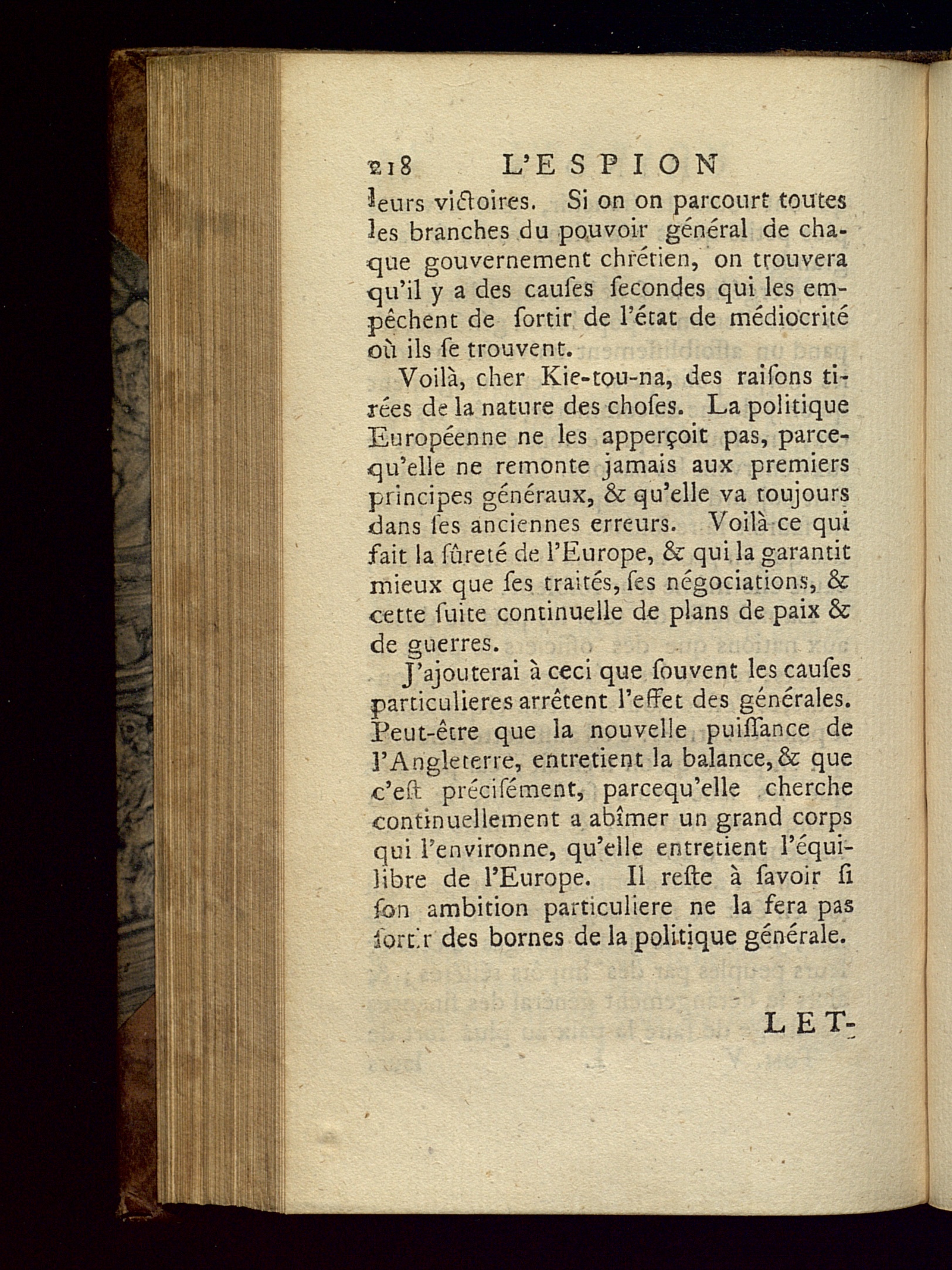 218 L'ESPION

leurs victoires. Si on on parcourt toutes les branches du pouvoir général de chaque gouvernement chrétien, on trouvera qu'il y a des causes secondes qui les empêchent de sortir de l'état de médiocrité où ils se trouvent.

Voilà, cher Kie-tou-na, des raisons tirées de la nature des choses. La politique Européenne ne les apperçoit pas, parcequ'elle ne remonte jamais aux premiers principes généraux, & qu'elle va toujours dans ses anciennes erreurs. Voilà ce qui fait la sûreté de l'Europe, & qui la garantit mieux que ses traités, ses négociations, & cette suite continuelle de plans de paix & de guerres.

J'ajouterai à ceci que souvent les causes particulieres arrêtent l'effet des générales. Peut-être que la nouvelle puissance de l'Angleterre, entretient la balance, & que c'est précisément, parcequ'elle cherche continuellement a abîmer un grand corps qui l'environne, qu'elle entretient l'équilibre de l'Europe. Il reste à savoir si son ambition particuliere ne la fera pas sortir des bornes de la politique générale.

LET-